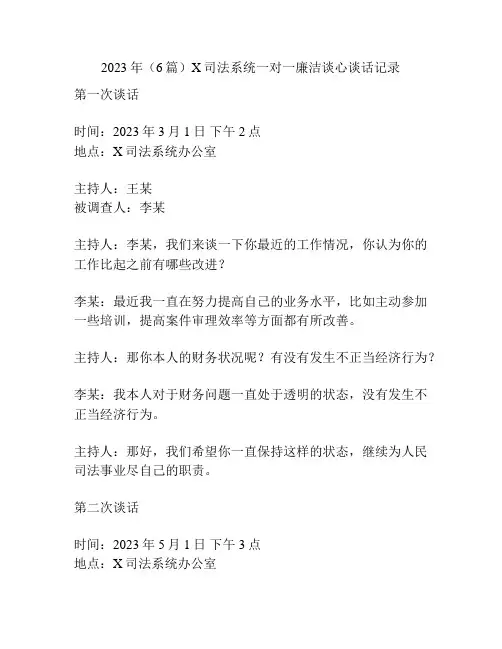 2023 年（6 篇）X 司法系统一对一廉洁谈心谈话记录

第一次谈话

时间：2023 年 3 月 1 日 下午 2 点
地点：X 司法系统办公室

主持人：王某
被调查人：李某

主持人：李某，我们来谈一下你最近的工作情况，你认为你的工作比起之前有哪些改进？

李某：最近我一直在努力提高自己的业务水平，比如主动参加一些培训，提高案件审理效率等方面都有所改善。

主持人：那你本人的财务状况呢？有没有发生不正当经济行为？

李某：我本人对于财务问题一直处于透明的状态，没有发生不正当经济行为。

主持人：那好，我们希望你一直保持这样的状态，继续为人民司法事业尽自己的职责。

第二次谈话

时间：2023 年 5 月 1 日 下午 3 点
地点：X 司法系统办公室